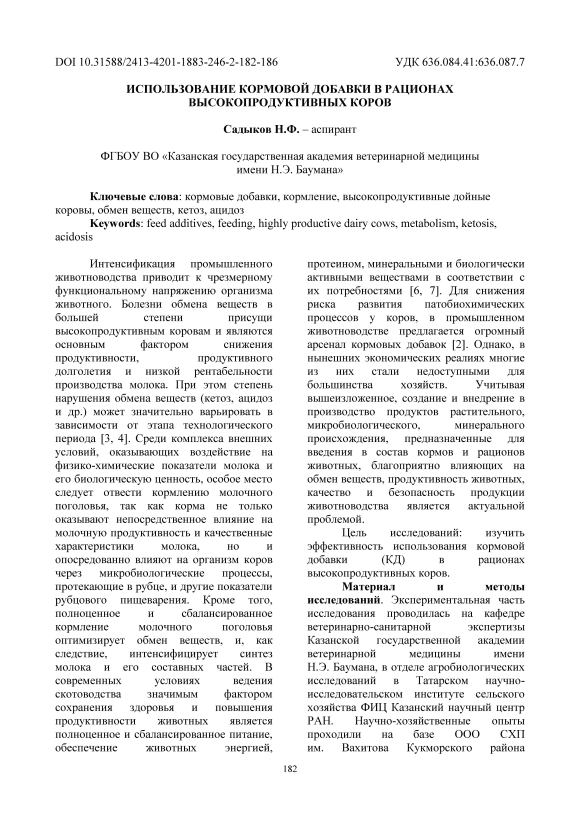 DOI 10.31588/2413-4201-1883-246-2-182-186

УДК 636.084.41:636.087.7

ИСПОЛЬЗОВАНИЕ КОРМОВОЙ ДОБАВКИ В РАЦИОНАХ ВЫСОКОПРОДУКТИВНЫХ КОРОВ

Садыков Н.Ф. – аспирант

ФГБОУ ВО «Казанская государственная академия ветеринарной медицины имени Н.Э. Баумана»

Ключевые слова: кормовые добавки, кормление, высокопродуктивные дойные коровы, обмен веществ, кетоз, ацидоз
Keywords: feed additives, feeding, highly productive dairy cows, metabolism, ketosis, acidosis

Интенсификация промышленного животноводства приводит к чрезмерному функциональному напряжению организма животного. Болезни обмена веществ в большей степени присущи высокопродуктивным коровам и являются основным фактором снижения продуктивности, продуктивного долголетия и низкой рентабельности производства молока. При этом степень нарушения обмена веществ (кетоз, ацидоз и др.) может значительно варьировать в зависимости от этапа технологического периода [3, 4]. Среди комплекса внешних условий, оказывающих воздействие на физико-химические показатели молока и его биологическую ценность, особое место следует отвести кормлению молочного поголовья, так как корма не только оказывают непосредственное влияние на молочную продуктивность и качественные характеристики молока, но и опосредованно влияют на организм коров через микробиологические процессы, протекающие в рубце, и другие показатели рубцового пищеварения. Кроме того, полноценное и сбалансированное кормление молочного поголовья оптимизирует обмен веществ, и, как следствие, интенсифицирует синтез молока и его составных частей. В современных условиях ведения скотоводства значимым фактором сохранения здоровья и повышения продуктивности животных является полноценное и сбалансированное питание, обеспечение животных энергией, протеином, минеральными и биологически активными веществами в соответствии с их потребностями [6, 7]. Для снижения риска развития патобиохимических процессов у коров, в промышленном животноводстве предлагается огромный арсенал кормовых добавок [2]. Однако, в нынешних экономических реалиях многие из них стали недоступными для большинства хозяйств. Учитывая вышеизложенное, создание и внедрение в производство продуктов растительного, микробиологического, минерального происхождения, предназначенные для введения в состав кормов и рационов животных, благоприятно влияющих на обмен веществ, продуктивность животных, качество и безопасность продукции животноводства является актуальной проблемой.

Цель исследований: изучить эффективность использования кормовой добавки (КД) в рационах высокопродуктивных коров.

Материал и методы исследований. Экспериментальная часть исследования проводилась на кафедре ветеринарно-санитарной экспертизы Казанской государственной академии ветеринарной медицины имени Н.Э. Баумана, в отделе агробиологических исследований в Татарском научно-исследовательском институте сельского хозяйства ФИЦ Казанский научный центр РАН. Научно-хозяйственные опыты проходили на базе ООО СХП им. Вахитова Кукморского района

182